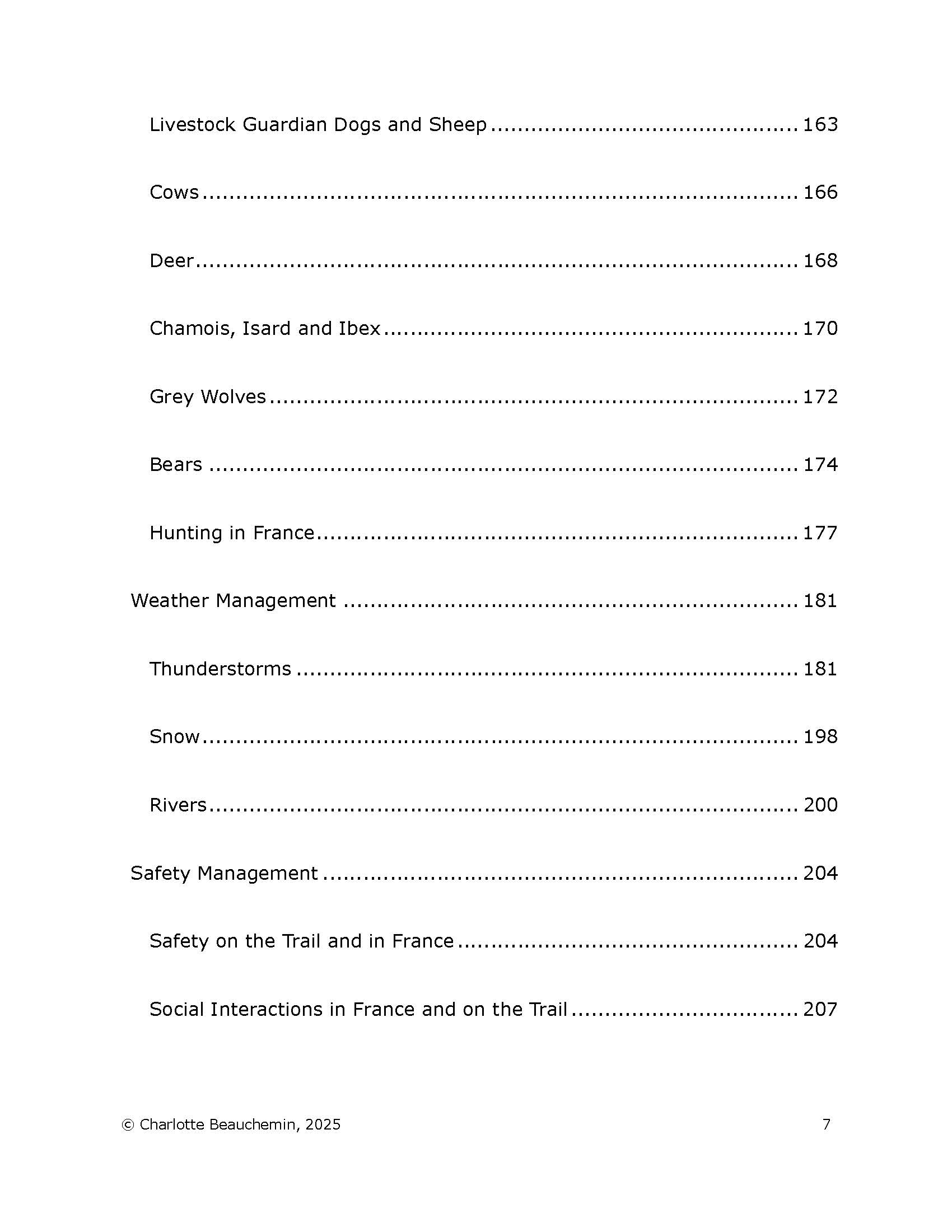 Livestock Guardian Dogs and Sheep 163

Cows 166

Deer 168

Chamois, Isard and Ibex 170

Grey Wolves 172

Bears 174

Hunting in France 177

Weather Management 181

Thunderstorms 181

Snow 198

Rivers 200

Safety Management 204

Safety on the Trail and in France 204

Social Interactions in France and on the Trail 207

© Charlotte Beauchemin, 2025

7